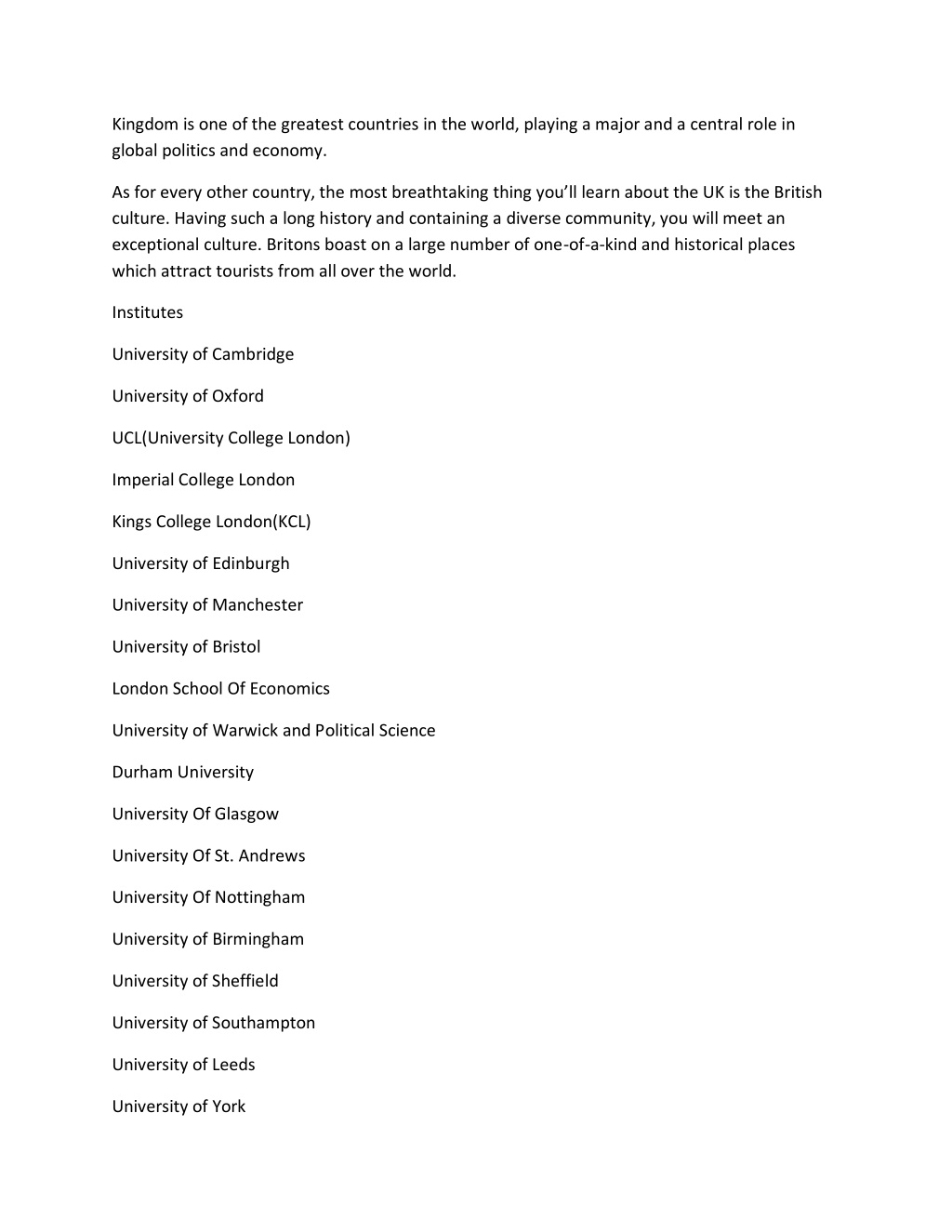 Kingdom is one of the greatest countries in the world, playing a major and a central role in global politics and economy.

As for every other country, the most breathtaking thing you'll learn about the UK is the British culture. Having such a long history and containing a diverse community, you will meet an exceptional culture. Britons boast on a large number of one-of-a-kind and historical places which attract tourists from all over the world.

Institutes

University of Cambridge

University of Oxford

UCL(University College London)

Imperial College London

Kings College London(KCL)

University of Edinburgh

University of Manchester

University of Bristol

London School Of Economics

University of Warwick and Political Science

Durham University

University Of Glasgow

University Of St. Andrews

University Of Nottingham

University of Birmingham

University of Sheffield

University of Southampton

University of Leeds

University of York